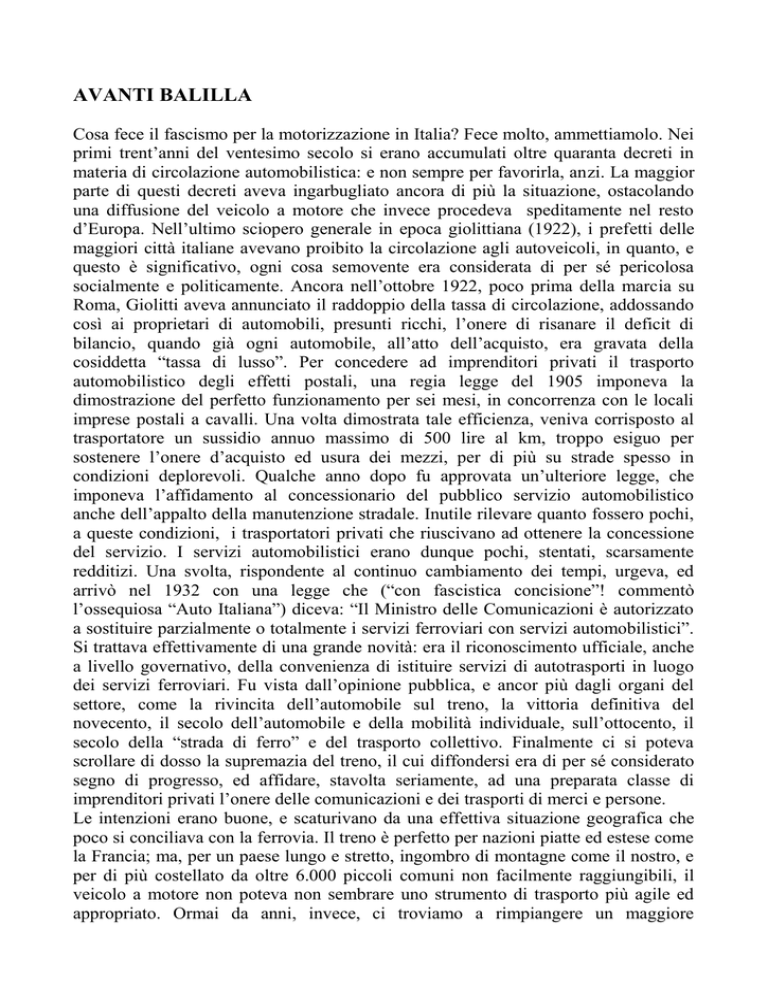 AVANTI BALILLA

Cosa fece il fascismo per la motorizzazione in Italia? Fece molto, ammettiamolo. Nei primi trent'anni del ventesimo secolo si erano accumulati oltre quaranta decreti in materia di circolazione automobilistica: e non sempre per favorirla, anzi. La maggior parte di questi decreti aveva ingarbugliato ancora di più la situazione, ostacolando una diffusione del veicolo a motore che invece procedeva speditamente nel resto d'Europa. Nell'ultimo sciopero generale in epoca giolittiana (1922), i prefetti delle maggiori città italiane avevano proibito la circolazione agli autoveicoli, in quanto, e questo è significativo, ogni cosa semovente era considerata di per sé pericolosa socialmente e politicamente. Ancora nell'ottobre 1922, poco prima della marcia su Roma, Giolitti aveva annunciato il raddoppio della tassa di circolazione, addossando così ai proprietari di automobili, presunti ricchi, l'onere di risanare il deficit di bilancio, quando già ogni automobile, all'atto dell'acquisto, era gravata della cosiddetta "tassa di lusso". Per concedere ad imprenditori privati il trasporto automobilistico degli effetti postali, una regia legge del 1905 imponeva la dimostrazione del perfetto funzionamento per sei mesi, in concorrenza con le locali imprese postali a cavalli. Una volta dimostrata tale efficienza, veniva corrisposto al trasportatore un sussidio annuo massimo di 500 lire al km, troppo esiguo per sostenere l'onere d'acquisto ed usura dei mezzi, per di più su strade spesso in condizioni deplorevoli. Qualche anno dopo fu approvata un'ulteriore legge, che imponeva l'affidamento al concessionario del pubblico servizio automobilistico anche dell'appalto della manutenzione stradale. Inutile rilevare quanto fossero pochi, a queste condizioni, i trasportatori privati che riuscivano ad ottenere la concessione del servizio. I servizi automobilistici erano dunque pochi, stentati, scarsamente redditizi. Una svolta, rispondente al continuo cambiamento dei tempi, urgeva, ed arrivò nel 1932 con una legge che ("con fascistica concisione"! commentò l'ossequiosa "Auto Italiana") diceva: "Il Ministro delle Comunicazioni è autorizzato a sostituire parzialmente o totalmente i servizi ferroviari con servizi automobilistici". Si trattava effettivamente di una grande novità: era il riconoscimento ufficiale, anche a livello governativo, della convenienza di istituire servizi di autotrasporti in luogo dei servizi ferroviari. Fu vista dall'opinione pubblica, e ancor più dagli organi del settore, come la rivincita dell'automobile sul treno, la vittoria definitiva del novecento, il secolo dell'automobile e della mobilità individuale, sull'ottocento, il secolo della "strada di ferro" e del trasporto collettivo. Finalmente ci si poteva scrollare di dosso la supremazia del treno, il cui diffondersi era di per sé considerato segno di progresso, ed affidare, stavolta seriamente, ad una preparata classe di imprenditori privati l'onere delle comunicazioni e dei trasporti di merci e persone.
Le intenzioni erano buone, e scaturivano da una effettiva situazione geografica che poco si conciliava con la ferrovia. Il treno è perfetto per nazioni piatte ed estese come la Francia; ma, per un paese lungo e stretto, ingombro di montagne come il nostro, e per di più costellato da oltre 6.000 piccoli comuni non facilmente raggiungibili, il veicolo a motore non poteva non sembrare uno strumento di trasporto più agile ed appropriato. Ormai da anni, invece, ci troviamo a rimpiangere un maggiore